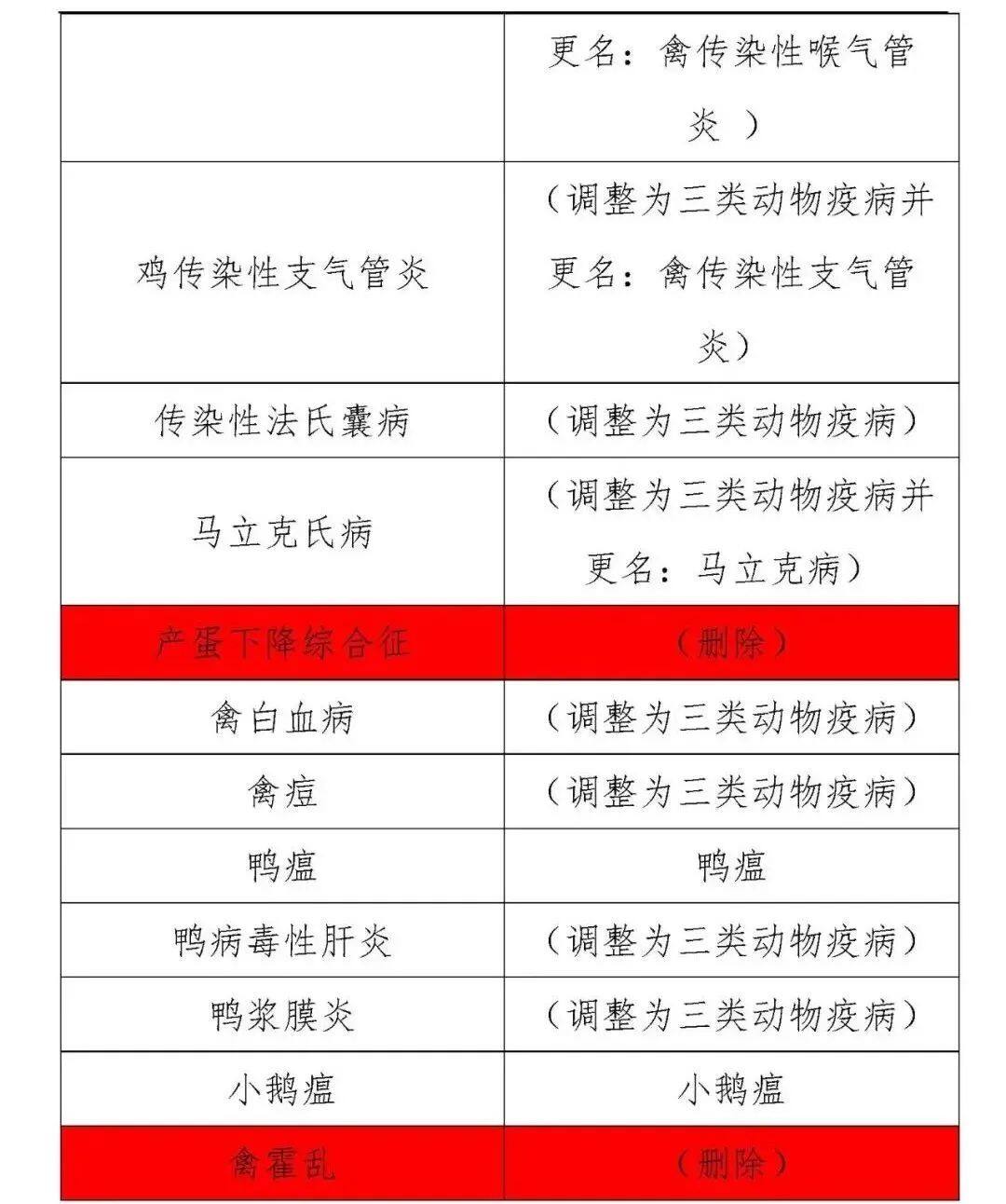 |  |  |
|---|---|
|  | 更名：禽传染性喉气管炎 ） |
| 鸡传染性支气管炎 | （调整为三类动物疫病并更名：禽传染性支气管炎） |
| 传染性法氏囊病 | （调整为三类动物疫病） |
| 马立克氏病 | （调整为三类动物疫病并更名：马立克病） |
| 产蛋下降综合征 | （删除） |
| 禽白血病 | （调整为三类动物疫病） |
| 禽痘 | （调整为三类动物疫病） |
| 鸭瘟 | 鸭瘟 |
| 鸭病毒性肝炎 | （调整为三类动物疫病） |
| 鸭浆膜炎 | （调整为三类动物疫病） |
| 小鹅瘟 | 小鹅瘟 |
| 禽霍乱 | （删除） |